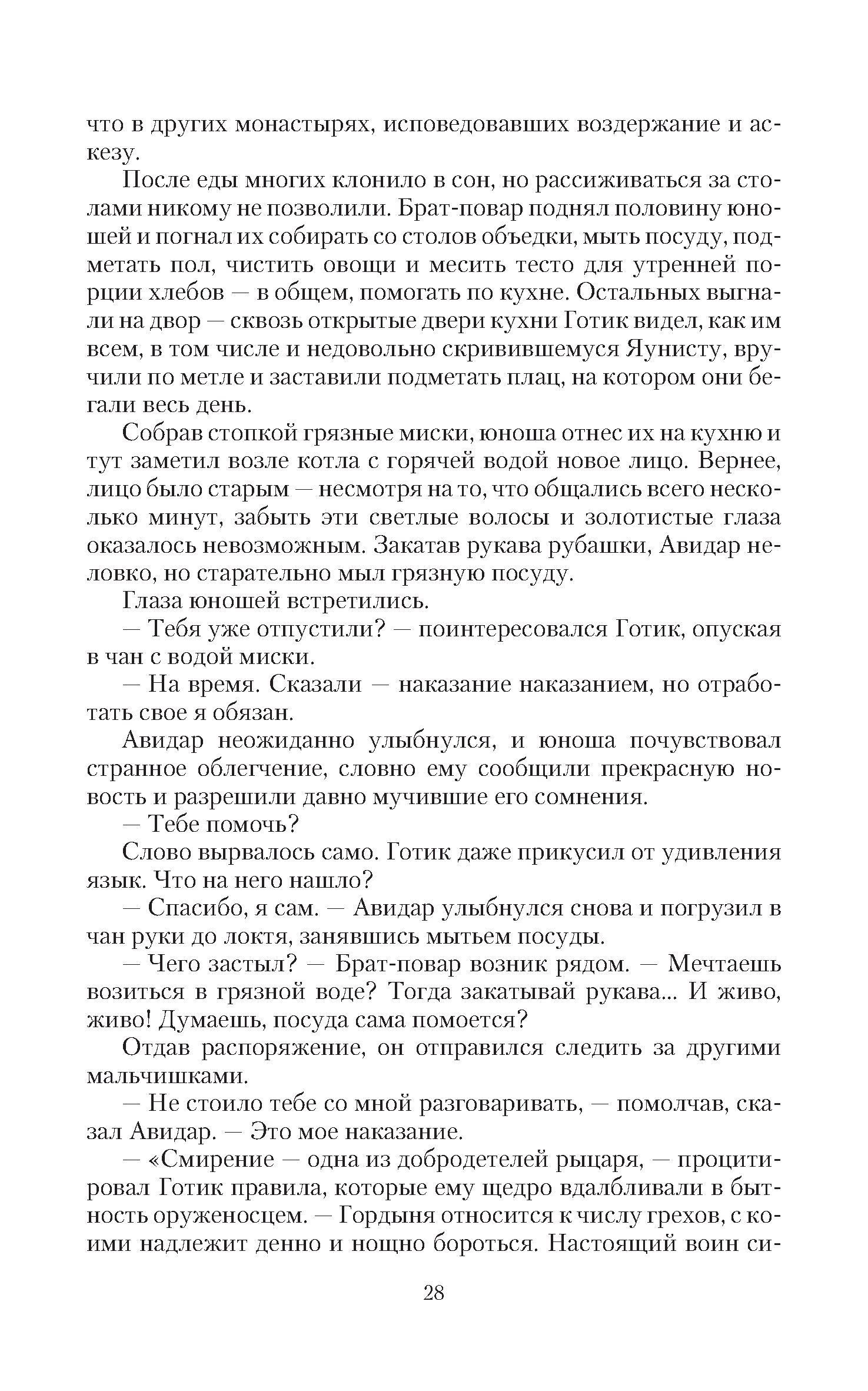 что в других монастырях, исповедовавших воздержание и аскезу.

После еды многих клонило в сон, но рассиживаться за столами никому не позволили. Брат-повар поднял половину юношей и погнал их собирать со столов объедки, мыть посуду, подметать пол, чистить овощи и месить тесто для утренней порции хлебов — в общем, помогать по кухне. Остальных выгнали на двор — сквозь открытые двери кухни Готик видел, как им всем, в том числе и недовольно скривившемуся Яунисту, вручили по метле и заставили подметать плац, на котором они бегали весь день.

Собрав стопкой грязные миски, юноша отнес их на кухню и тут заметил возле котла с горячей водой новое лицо. Вернее, лицо было старым — несмотря на то, что общались всего несколько минут, забыть эти светлые волосы и золотистые глаза оказалось невозможным. Закатав рукава рубашки, Авидар неловко, но старательно мыл грязную посуду.

Глаза юношей встретились.

— Тебя уже отпустили? — поинтересовался Готик, опуская в чан с водой миски.

— На время. Сказали — наказание наказанием, но отработать свое я обязан.

Авидар неожиданно улыбнулся, и юноша почувствовал странное облегчение, словно ему сообщили прекрасную новость и разрешили давно мучившие его сомнения.

— Тебе помочь?

Слово вырвалось само. Готик даже прикусил от удивления язык. Что на него нашло?

— Спасибо, я сам. — Авидар улыбнулся снова и погрузил в чан руки до локтя, занявшись мытьем посуды.

— Чего застыл? — Брат-повар возник рядом. — Мечтаешь возиться в грязной воде? Тогда закатывай рукава... И живо, живо! Думаешь, посуда сама помоется?

Отдав распоряжение, он отправился следить за другими мальчишками.

— Не стоило тебе со мной разговаривать, — помолчав, сказал Авидар. — Это мое наказание.

— «Смирение — одна из добродетелей рыцаря, — процитировал Готик правила, которые ему щедро вдалбливали в бытность оруженосцем. — Гордыня относится к числу грехов, с коими надлежит денно и нощно бороться. Настоящий воин си-

28